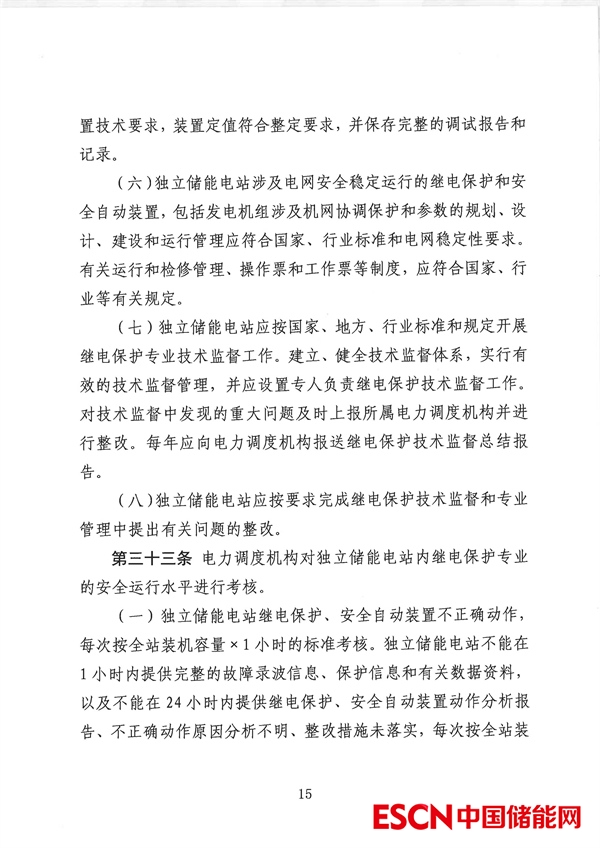 置技术要求，装置定值符合整定要求，并保存完整的调试报告和记录。

（六）独立储能电站涉及电网安全稳定运行的继电保护和安全自动装置，包括发电机组涉及机网协调保护和参数的规划、设计、建设和运行管理应符合国家、行业标准和电网稳定性要求。有关运行和检修管理、操作票和工作票等制度，应符合国家、行业等有关规定。

（七）独立储能电站应按国家、地方、行业标准和规定开展继电保护专业技术监督工作。建立、健全技术监督体系，实行有效的技术监督管理，并应设置专人负责继电保护技术监督工作。对技术监督中发现的重大问题及时上报所属电力调度机构并进行整改。每年应向电力调度机构报送继电保护技术监督总结报告。

（八）独立储能电站应按要求完成继电保护技术监督和专业管理中提出有关问题的整改。

第三十三条 电力调度机构对独立储能电站内继电保护专业的安全运行水平进行考核。

（一）独立储能电站继电保护、安全自动装置不正确动作，每次按全站装机容量×1小时的标准考核。独立储能电站不能在1小时内提供完整的故障录波信息、保护信息和有关数据资料，以及不能在24小时内提供继电保护、安全自动装置动作分析报告、不正确动作原因分析不明、整改措施未落实，每次按全站装

15

ESCN中国储能网